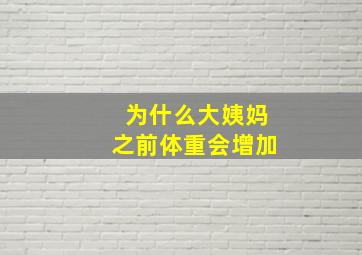 为什么大姨妈
之前体重会增加